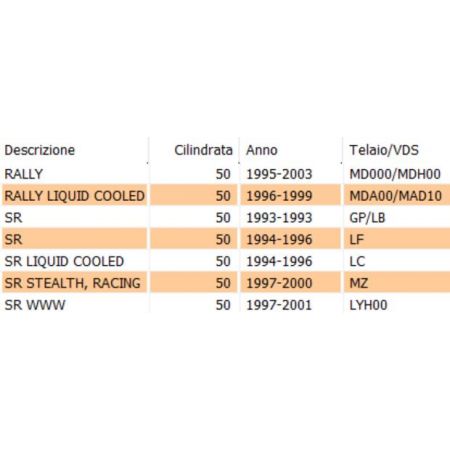 | Descrizione | Cilindrata | Anno | Telaio/VDS |
|---|---|---|---|
| RALLY | 50 | 1995-2003 | MD000/MDH00 |
| RALLY LIQUID COOLED | 50 | 1996-1999 | MDA00/MAD10 |
| SR | 50 | 1993-1993 | GP/LB |
| SR | 50 | 1994-1996 | LF |
| SR LIQUID COOLED | 50 | 1994-1996 | LC |
| SR STEALTH, RACING | 50 | 1997-2000 | MZ |
| SR WWW | 50 | 1997-2001 | LYH00 |